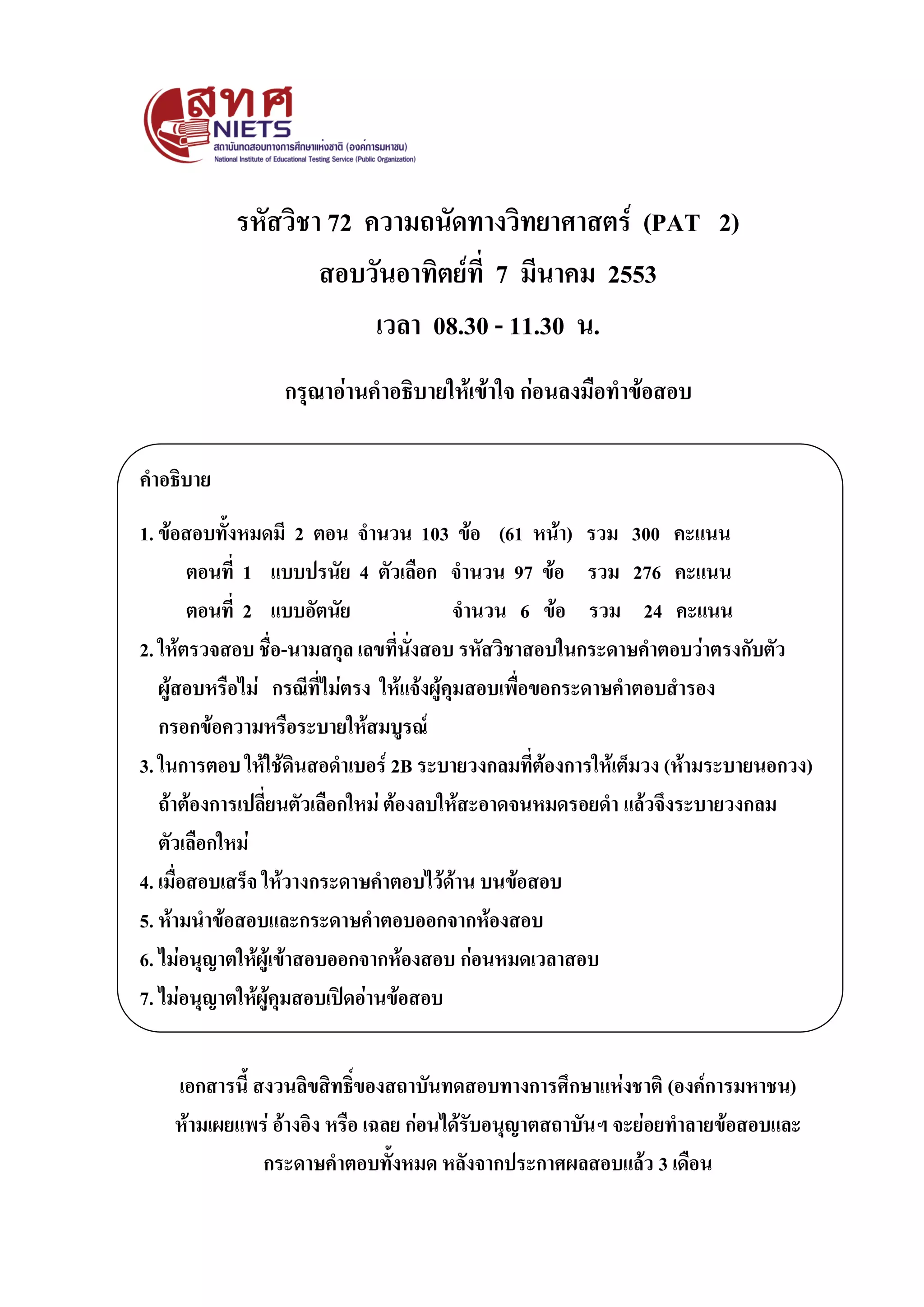 สทศ
NIETS
สถาบันทดสอบทางการศึกษาแห่งชาติ (องค์การมหาชน)
National Institute of Educational Testing Service (Public Organization)

รหัสวิชา 72 ความถนัดทางวิทยาศาสตร์ (PAT 2)

สอบวันอาทิตย์ที่ 7 มีนาคม 2553

เวลา 08.30 - 11.30 น.

กรุณาอ่านคำอธิบายให้เข้าใจ ก่อนลงมือทำข้อสอบ

คำอธิบาย

1. ข้อสอบทั้งหมดมี 2 ตอน จำนวน 103 ข้อ (61 หน้า) รวม 300 คะแนน

ตอนที่ 1 แบบปรนัย 4 ตัวเลือก จำนวน 97 ข้อ รวม 276 คะแนน

ตอนที่ 2 แบบอัตนัย จำนวน 6 ข้อ รวม 24 คะแนน

2. ให้ตรวจสอบ ชื่อ-นามสกุล เลขที่นั่งสอบ รหัสวิชาสอบในกระดาษคำตอบว่าตรงกับตัวผู้สอบหรือไม่ กรณีที่ไม่ตรง ให้แจ้งผู้คุมสอบเพื่อขอกระดาษคำตอบสำรอง กรอกข้อความหรือระบายให้สมบูรณ์

3. ในการตอบ ให้ใช้ดินสอดำเบอร์ 2B ระบายวงกลมที่ต้องการให้เต็มวง (ห้ามระบายนอกวง) ถ้าต้องการเปลี่ยนตัวเลือกใหม่ ต้องลบให้สะอาดจนหมดรอยดำ แล้วจึงระบายวงกลมตัวเลือกใหม่

4. เมื่อสอบเสร็จ ให้วางกระดาษคำตอบไว้ด้าน บนข้อสอบ

5. ห้ามนำข้อสอบและกระดาษคำตอบออกจากห้องสอบ

6. ไม่อนุญาตให้ผู้เข้าสอบออกจากห้องสอบ ก่อนหมดเวลาสอบ

7. ไม่อนุญาตให้ผู้คุมสอบเปิดอ่านข้อสอบ

เอกสารนี้ สงวนลิขสิทธิ์ของสถาบันทดสอบทางการศึกษาแห่งชาติ (องค์การมหาชน) ห้ามเผยแพร่ อ้างอิง หรือ เฉลย ก่อนได้รับอนุญาตสถาบันฯ จะย่อยทำลายข้อสอบและกระดาษคำตอบทั้งหมด หลังจากประกาศผลสอบแล้ว 3 เดือน